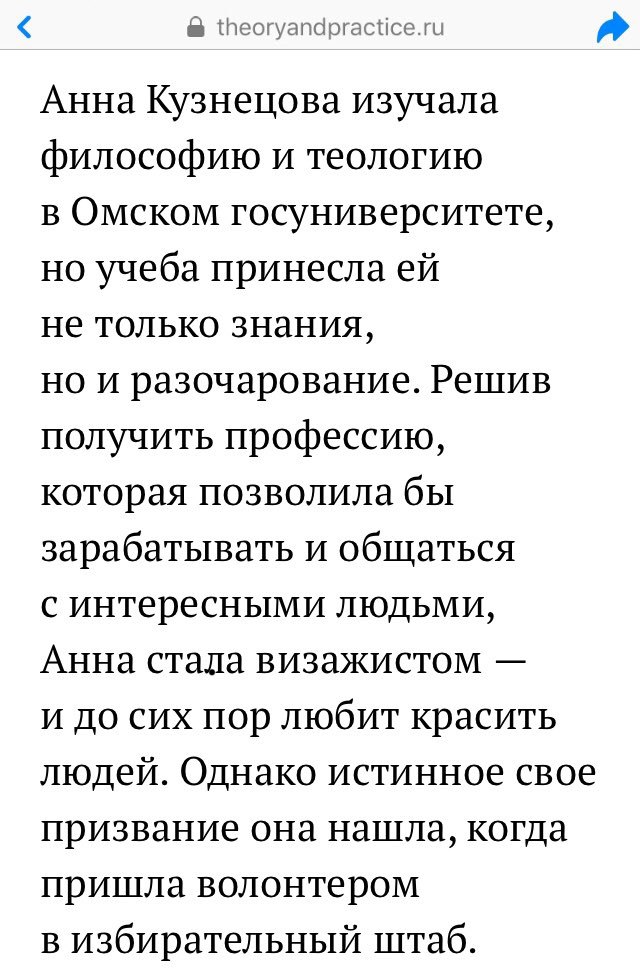 theoryandpractice.ru

Анна Кузнецова изучала философию и теологию в Омском госуниверситете, но учеба принесла ей не только знания, но и разочарование. Решив получить профессию, которая позволила бы зарабатывать и общаться с интересными людьми, Анна стала визажистом — и до сих пор любит красить людей. Однако истинное свое призвание она нашла, когда пришла волонтером в избирательный штаб.